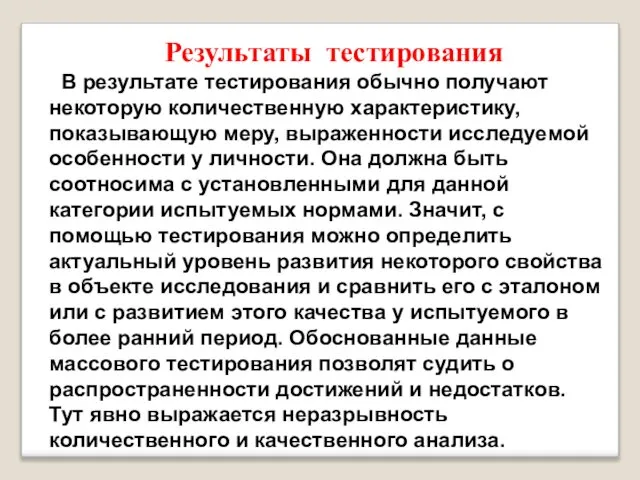 Результаты тестирования

В результате тестирования обычно получают некоторую количественную характеристику, показывающую меру, выраженности исследуемой особенности у личности. Она должна быть соотносима с установленными для данной категории испытуемых нормами. Значит, с помощью тестирования можно определить актуальный уровень развития некоторого свойства в объекте исследования и сравнить его с эталоном или с развитием этого качества у испытуемого в более ранний период. Обоснованные данные массового тестирования позволят судить о распространенности достижений и недостатков. Тут явно выражается неразрывность количественного и качественного анализа.